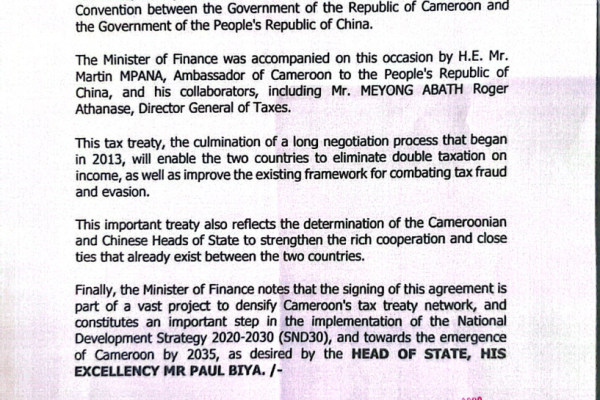 Convention between the Government of the Republic of Cameroon and the Government of the People's Republic of China.

The Minister of Finance was accompanied on this occasion by H.E. Mr. Martin MPANA, Ambassador of Cameroon to the People's Republic of China, and his collaborators, including Mr. MEYONG ABATH Roger Athanase, Director General of Taxes.

This tax treaty, the culmination of a long negotiation process that began in 2013, will enable the two countries to eliminate double taxation on income, as well as improve the existing framework for combating tax fraud and evasion.

This important treaty also reflects the determination of the Cameroonian and Chinese Heads of State to strengthen the rich cooperation and close ties that already exist between the two countries.

Finally, the Minister of Finance notes that the signing of this agreement is part of a vast project to densify Cameroon's tax treaty network, and constitutes an important step in the implementation of the National Development Strategy 2020-2030 (SND30), and towards the emergence of Cameroon by 2035, as desired by the HEAD OF STATE, HIS EXCELLENCY MR PAUL BIYA. /-